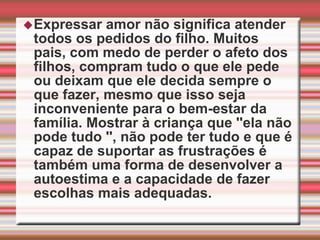 Expressar amor não significa atender todos os pedidos do filho. Muitos pais, com medo de perder o afeto dos filhos, compram tudo o que ele pede ou deixam que ele decida sempre o que fazer, mesmo que isso seja inconveniente para o bem-estar da família. Mostrar à criança que "ela não pode tudo ", não pode ter tudo e que é capaz de suportar as frustrações é também uma forma de desenvolver a autoestima e a capacidade de fazer escolhas mais adequadas.